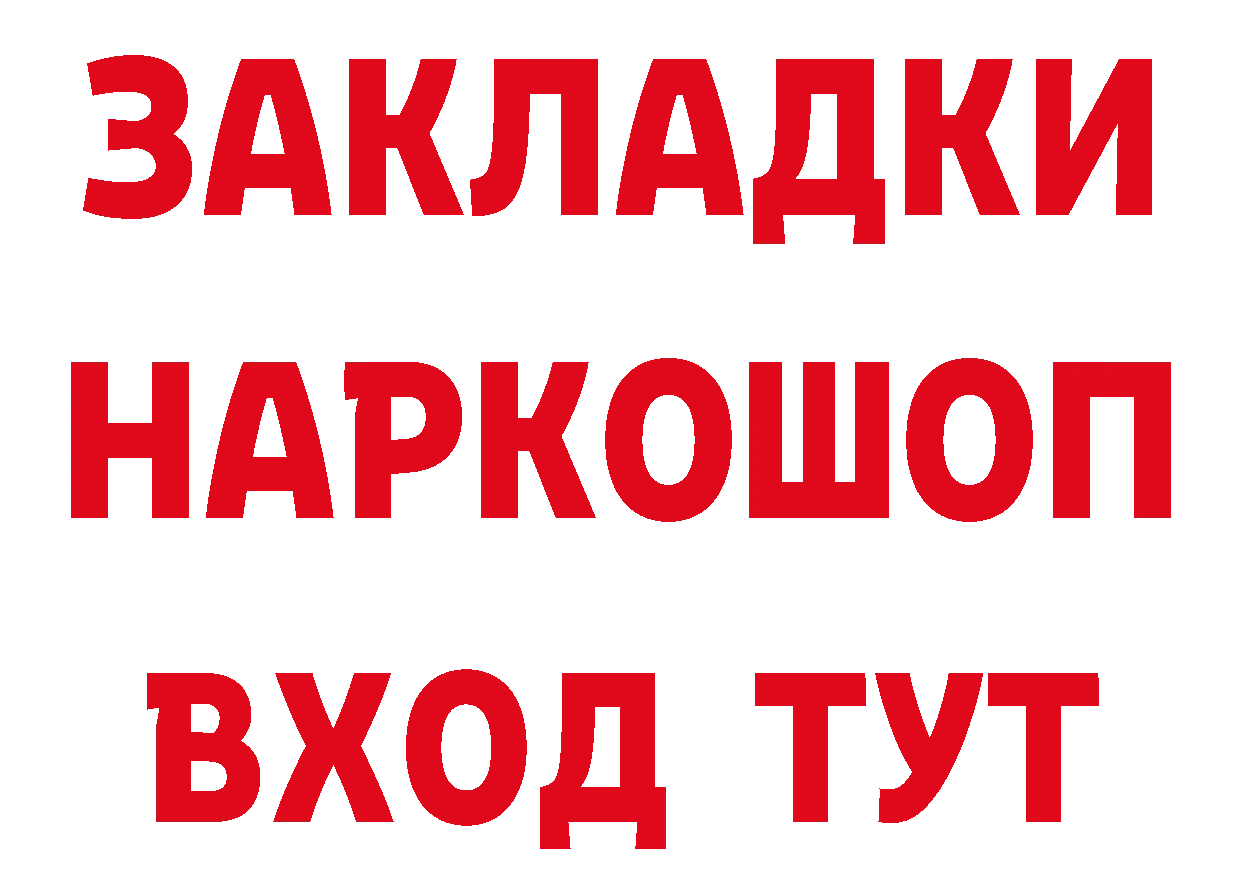 ЗАКЛАДКИ НАРКОШОП ВХОД ТУТ